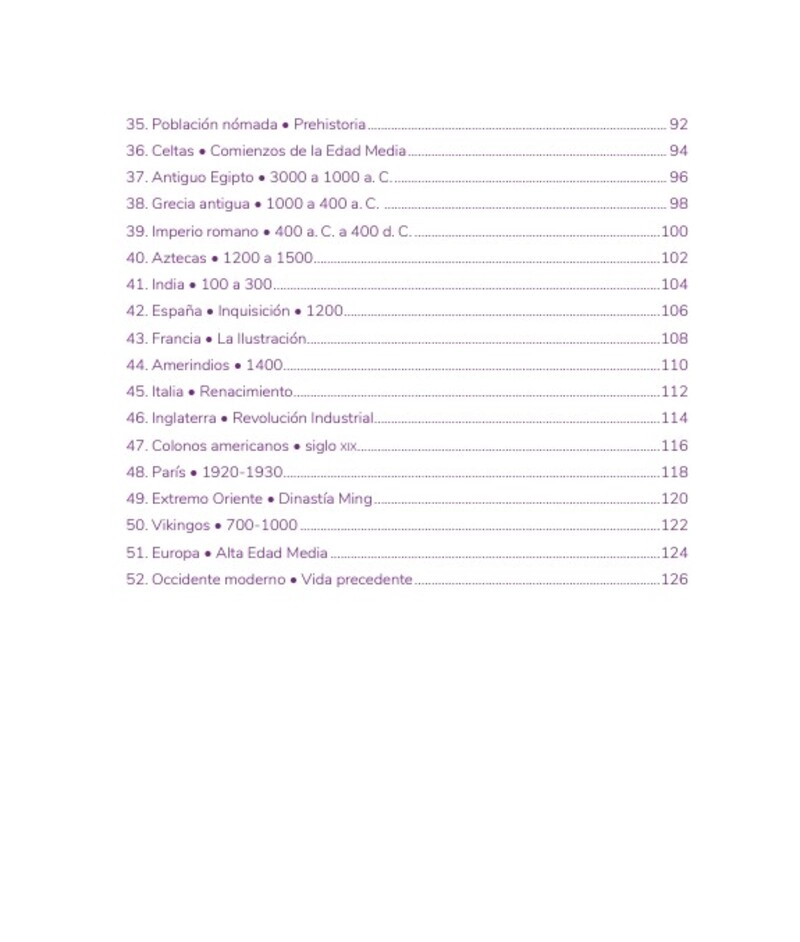 35. Población nómada • Prehistoria 92
36. Celtas • Comienzos de la Edad Media 94
37. Antiguo Egipto • 3000 a 1000 a. C. 96
38. Grecia antigua • 1000 a 400 a. C. 98
39. Imperio romano • 400 a. C. a 400 d. C. 100
40. Aztecas • 1200 a 1500 102
41. India • 100 a 300 104
42. España • Inquisición • 1200 106
43. Francia • La Ilustración 108
44. Amerindios • 1400 110
45. Italia • Renacimiento 112
46. Inglaterra • Revolución Industrial 114
47. Colonos americanos • siglo XIX 116
48. París • 1920-1930 118
49. Extremo Oriente • Dinastía Ming 120
50. Vikingos • 700-1000 122
51. Europa • Alta Edad Media 124
52. Occidente moderno • Vida precedente 126